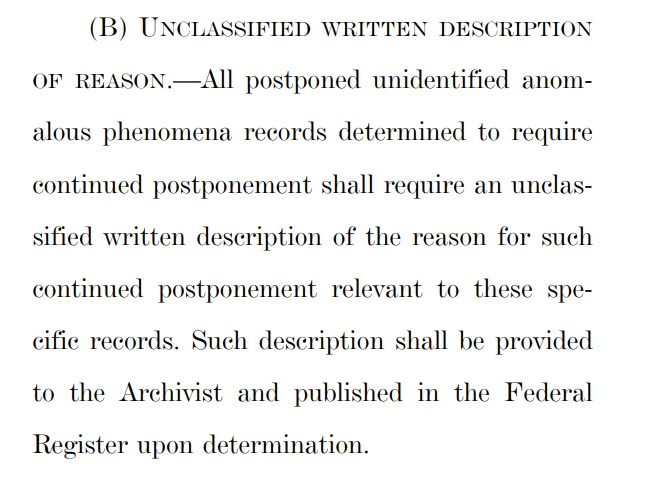 (B) UNCLASSIFIED WRITTEN DESCRIPTION OF REASON.—All postponed unidentified anomalous phenomena records determined to require continued postponement shall require an unclassified written description of the reason for such continued postponement relevant to these specific records. Such description shall be provided to the Archivist and published in the Federal Register upon determination.